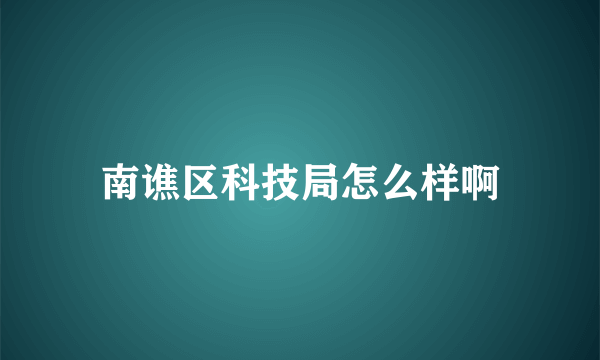 南谯区科技局怎么样啊